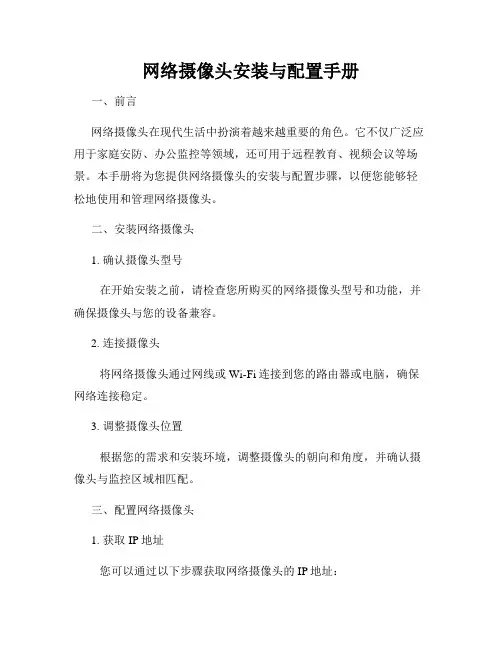 网络摄像头安装与配置手册

一、前言

网络摄像头在现代生活中扮演着越来越重要的角色。它不仅广泛应用于家庭安防、办公监控等领域，还可用于远程教育、视频会议等场景。本手册将为您提供网络摄像头的安装与配置步骤，以便您能够轻松地使用和管理网络摄像头。

二、安装网络摄像头

1. 确认摄像头型号

在开始安装之前，请检查您所购买的网络摄像头型号和功能，并确保摄像头与您的设备兼容。

2. 连接摄像头

将网络摄像头通过网线或 Wi-Fi 连接到您的路由器或电脑，确保网络连接稳定。

3. 调整摄像头位置

根据您的需求和安装环境，调整摄像头的朝向和角度，并确认摄像头与监控区域相匹配。

三、配置网络摄像头

1. 获取 IP 地址

您可以通过以下步骤获取网络摄像头的 IP 地址：